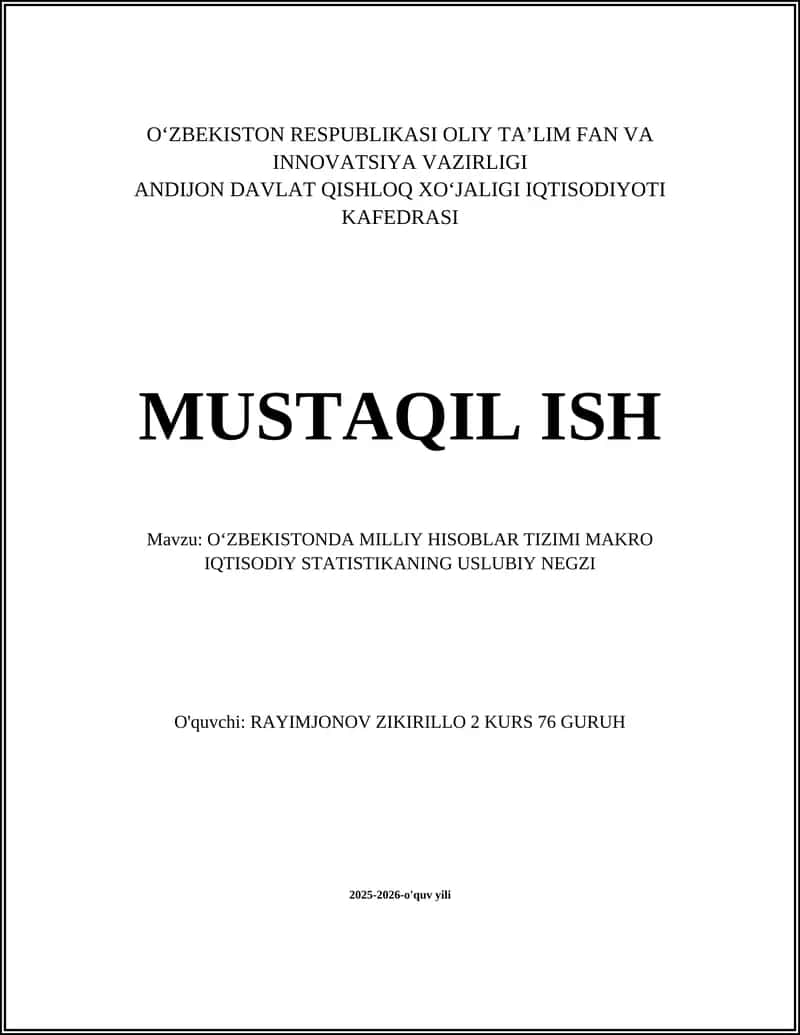 O‘ZBEKISTON RESPUBLIKASI OLIY TA’LIM FAN VA INNOVATSIYA VAZIRLIGI
ANDIJON DAVLAT QISHLOQ XO‘JALIGI IQTISODIYOTI KAFEDRASI

MUSTAQIL ISH

Mavzu: O‘ZBEKISTONDA MILLIY HISOBLAR TIZIMI MAKRO IQTISODIY STATISTIKANING USLUBIY NEGZI

O'quvchi: RAYIMJONOV ZIKIRILLO 2 KURS 76 GURUH

2025-2026-o'quv yili